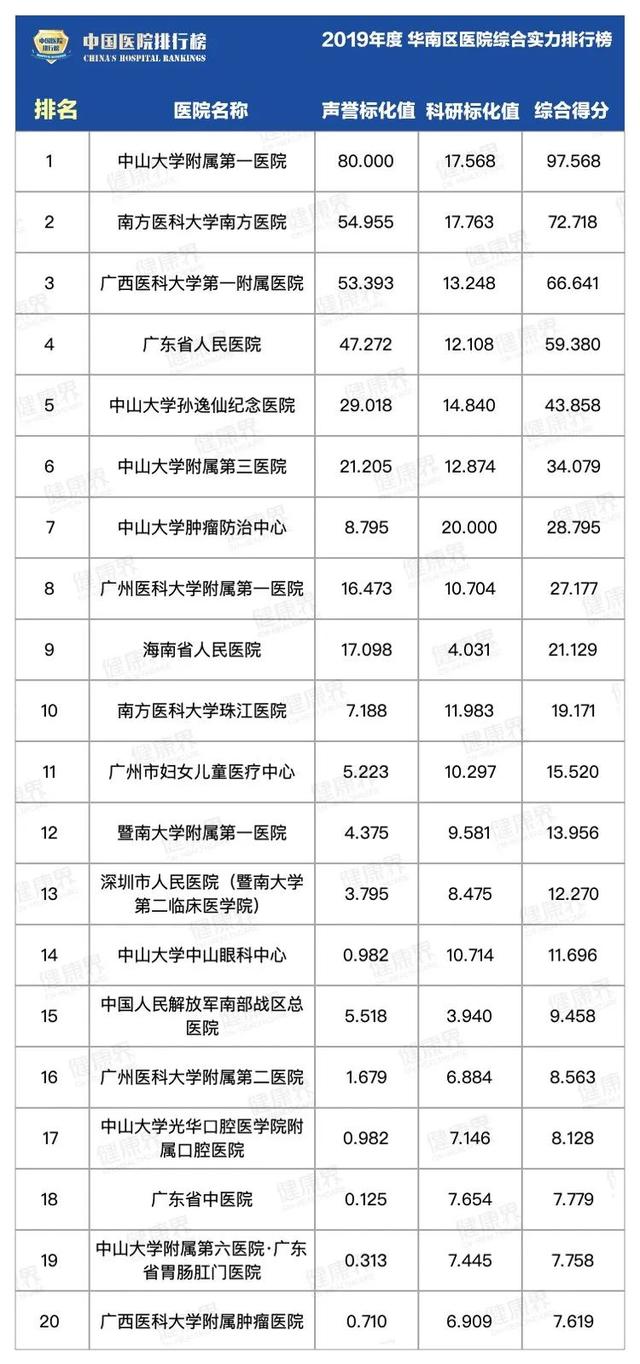 中国医院排行榜
CHINA'S HOSPITAL RANKINGS

2019年度 华南区医院综合实力排行榜

| 排名 | 医院名称 | 声誉标化值 | 科研标化值 | 综合得分 |
|---|---|---|---|---|
| 1 | 中山大学附属第一医院 | 80.000 | 17.568 | 97.568 |
| 2 | 南方医科大学南方医院 | 54.955 | 17.763 | 72.718 |
| 3 | 广西医科大学第一附属医院 | 53.393 | 13.248 | 66.641 |
| 4 | 广东省人民医院 | 47.272 | 12.108 | 59.380 |
| 5 | 中山大学孙逸仙纪念医院 | 29.018 | 14.840 | 43.858 |
| 6 | 中山大学附属第三医院 | 21.205 | 12.874 | 34.079 |
| 7 | 中山大学肿瘤防治中心 | 8.795 | 20.000 | 28.795 |
| 8 | 广州医科大学附属第一医院 | 16.473 | 10.704 | 27.177 |
| 9 | 海南省人民医院 | 17.098 | 4.031 | 21.129 |
| 10 | 南方医科大学珠江医院 | 7.188 | 11.983 | 19.171 |
| 11 | 广州市妇女儿童医疗中心 | 5.223 | 10.297 | 15.520 |
| 12 | 暨南大学附属第一医院 | 4.375 | 9.581 | 13.956 |
| 13 | 深圳市人民医院（暨南大学第二临床医学院） | 3.795 | 8.475 | 12.270 |
| 14 | 中山大学中山眼科中心 | 0.982 | 10.714 | 11.696 |
| 15 | 中国人民解放军南部战区总医院 | 5.518 | 3.940 | 9.458 |
| 16 | 广州医科大学附属第二医院 | 1.679 | 6.884 | 8.563 |
| 17 | 中山大学光华口腔医学院附属口腔医院 | 0.982 | 7.146 | 8.128 |
| 18 | 广东省中医院 | 0.125 | 7.654 | 7.779 |
| 19 | 中山大学附属第六医院·广东省胃肠肛门医院 | 0.313 | 7.445 | 7.758 |
| 20 | 广西医科大学附属肿瘤医院 | 0.710 | 6.909 | 7.619 |

健康界